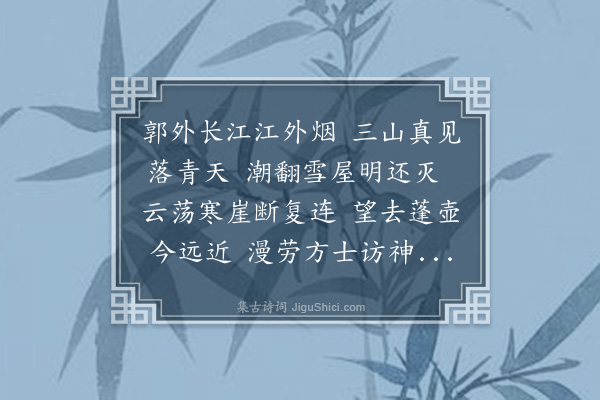 郭外长江江外烟 三山真见落青天 潮翻雪屋明还灭 云荡寒崖断复连 望去蓬壶今远近 漫劳方士访神...

集古诗词 JiguShici.com